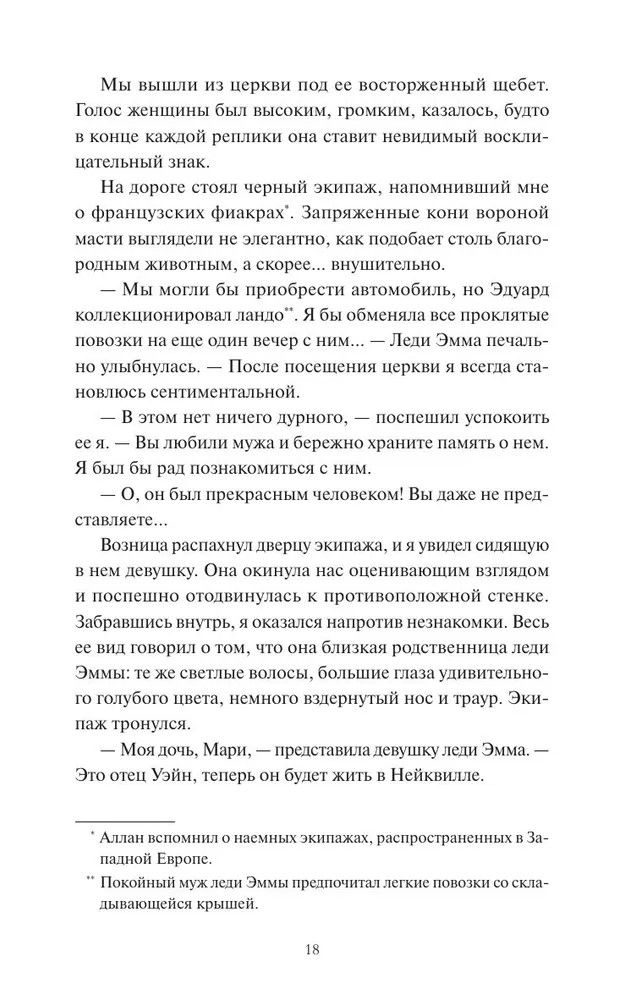 Мы вышли из церкви под ее восторженный щебет. Голос женщины был высоким, громким, казалось, будто в конце каждой реплики она ставит невидимый восклицательный знак.

На дороге стоял черный экипаж, напомнивший мне о французских фиакрах*. Запряженные кони вороной масти выглядели не элегантно, как подобает столь благородным животным, а скорее... внушительно.

— Мы могли бы приобрести автомобиль, но Эдуард коллекционировал ландо**. Я бы обменяла все проклятые повозки на еще один вечер с ним... — Леди Эмма печально улыбнулась. — После посещения церкви я всегда становлюсь сентиментальной.

— В этом нет ничего дурного, — поспешил успокоить ее я. — Вы любили мужа и бережно храните память о нем. Я был бы рад познакомиться с ним.

— О, он был прекрасным человеком! Вы даже не представляете...

Возница распахнул дверцу экипажа, и я увидел сидящую в нем девушку. Она окинула нас оценивающим взглядом и поспешно отодвинулась к противоположной стенке. Забравшись внутрь, я оказался напротив незнакомки. Весь ее вид говорил о том, что она близкая родственница леди Эммы: те же светлые волосы, большие глаза удивительного голубого цвета, немного вздернутый нос и траур. Экипаж тронулся.

— Моя дочь, Мари, — представила девушку леди Эмма. — Это отец Уэйн, теперь он будет жить в Нейквилле.

* Аллан вспомнил о наемных экипажах, распространенных в Западной Европе.

** Покойный муж леди Эммы предпочитал легкие повозки со складывающейся крышей.

18